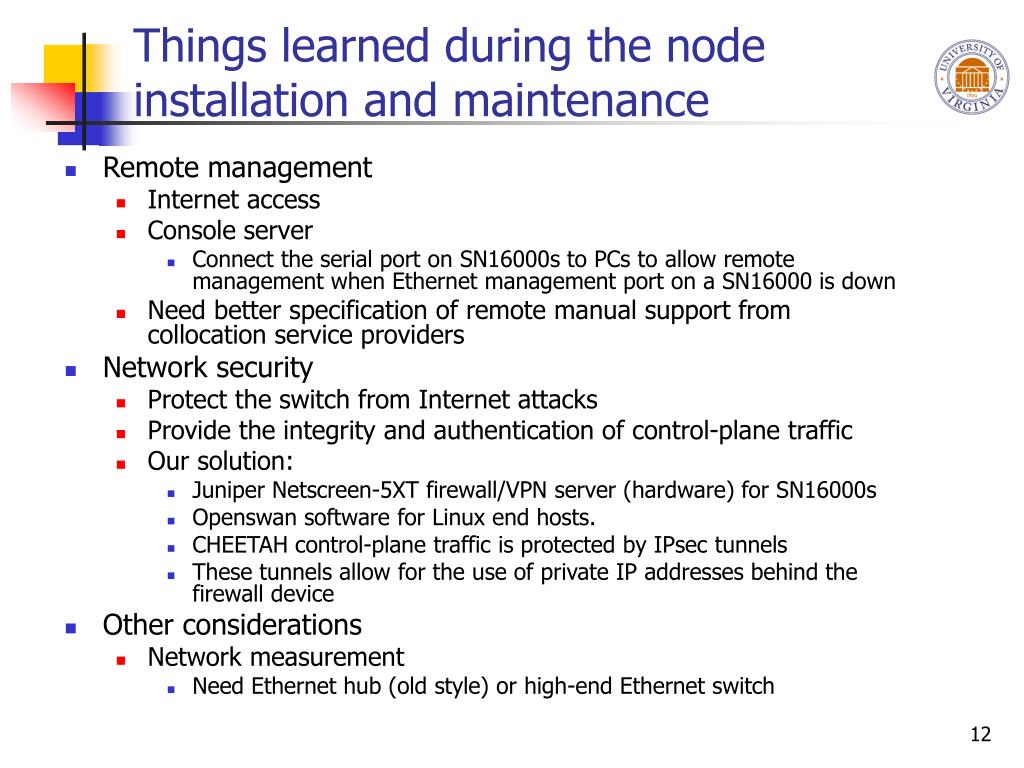 Things learned during the node installation and maintenance

UNIVERSITY OF VIRGINIA

- Remote management
  - Internet access
  - Console server
    - Connect the serial port on SN16000s to PCs to allow remote management when Ethernet management port on a SN16000 is down
  - Need better specification of remote manual support from collocation service providers
- Network security
  - Protect the switch from Internet attacks
  - Provide the integrity and authentication of control-plane traffic
  - Our solution:
    - Juniper Netscreen-5XT firewall/VPN server (hardware) for SN16000s
    - Openswan software for Linux end hosts.
    - CHEETAH control-plane traffic is protected by IPsec tunnels
    - These tunnels allow for the use of private IP addresses behind the firewall device
- Other considerations
  - Network measurement
    - Need Ethernet hub (old style) or high-end Ethernet switch

12